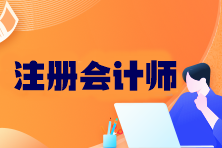 注册会计师